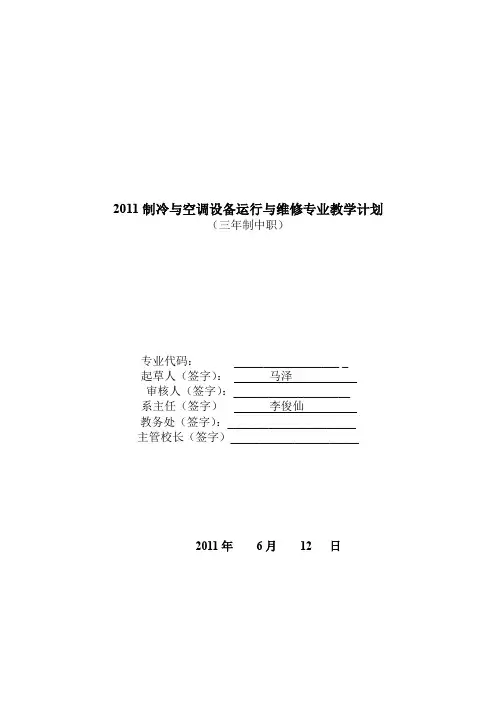 2011制冷与空调设备运行与维修专业教学计划
（三年制中职）

专业代码：____
起草人（签字）：马泽
审核人（签字）：____
系主任（签字） 李俊仙
教务处（签字）：____
主管校长（签字）____

2011年 6月 12 日